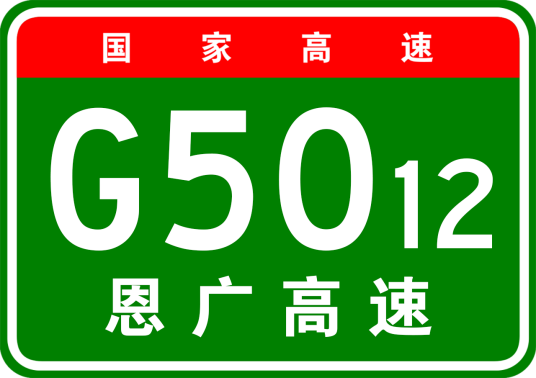 国家高速

G5012

恩广高速